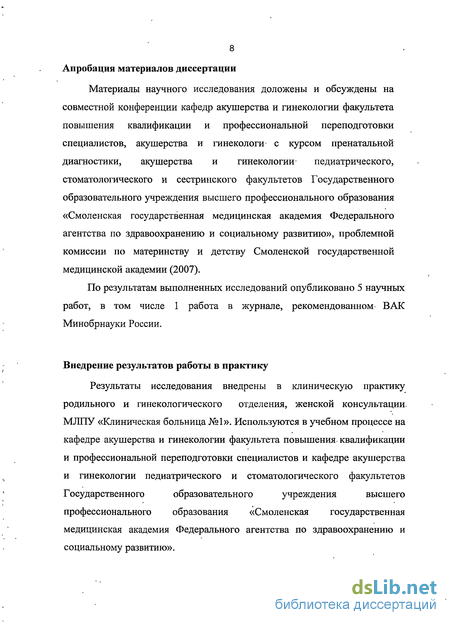 8

Апробация материалов диссертации

Материалы научного исследования доложены и обсуждены на совместной конференции кафедр акушерства и гинекологии факультета повышения квалификации и профессиональной переподготовки специалистов, акушерства и гинекологи с курсом пренатальной диагностики, акушерства и гинекологии педиатрического, стоматологического и сестринского факультетов Государственного образовательного учреждения высшего профессионального образования «Смоленская государственная медицинская академия Федерального агентства по здравоохранению и социальному развитию», проблемной комиссии по материнству и детству Смоленской государственной медицинской академии (2007).

По результатам выполненных исследований опубликовано 5 научных работ, в том числе 1 работа в журнале, рекомендованном ВАК Минобрнауки России.

Внедрение результатов работы в практику

Результаты исследования внедрены в клиническую практику родильного и гинекологического отделения, женской консультации МЛПУ «Клиническая больница №1». Используются в учебном процессе на кафедре акушерства и гинекологии факультета повышения квалификации и профессиональной переподготовки специалистов и кафедре акушерства и гинекологии педиатрического и стоматологического факультетов Государственного образовательного учреждения высшего профессионального образования «Смоленская государственная медицинская академия Федерального агентства по здравоохранению и социальному развитию».

dsLib.net
библиотека диссертаций